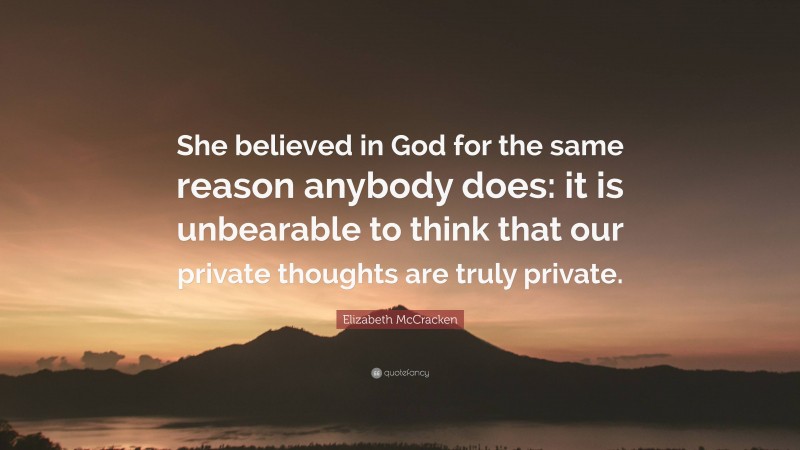 She believed in God for the same reason anybody does: it is unbearable to think that our private thoughts are truly private.

Elizabeth McCracken

quotefancy